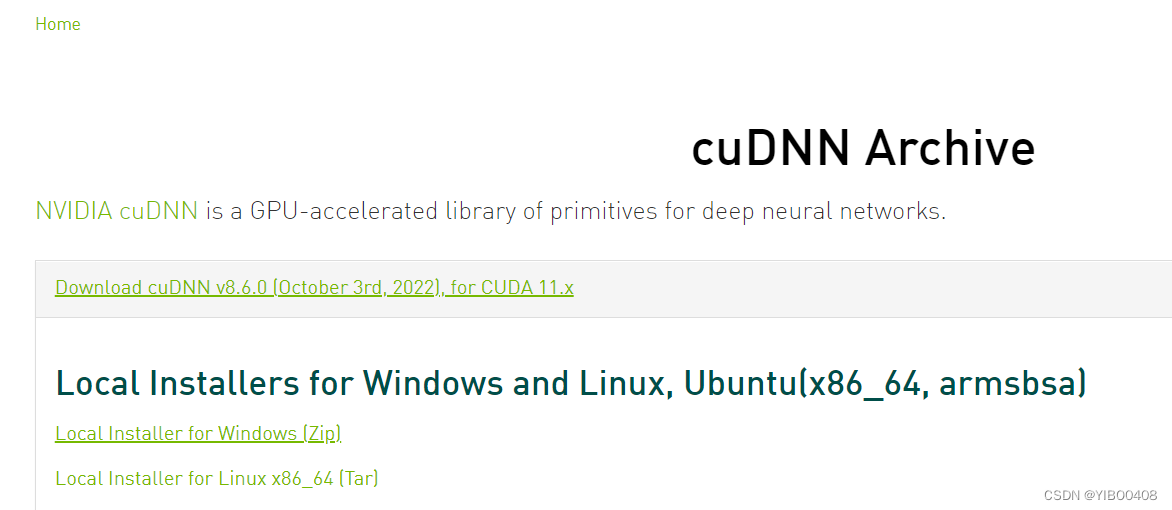 Home

cuDNN Archive

NVIDIA cuDNN is a GPU-accelerated library of primitives for deep neural networks.

Download cuDNN v8.6.0 (October 3rd, 2022), for CUDA 11.x

Local Installers for Windows and Linux, Ubuntu(x86_64, armsbsa)

Local Installer for Windows (Zip)

Local Installer for Linux x86_64 (Tar)

CSDN @YIBO0408